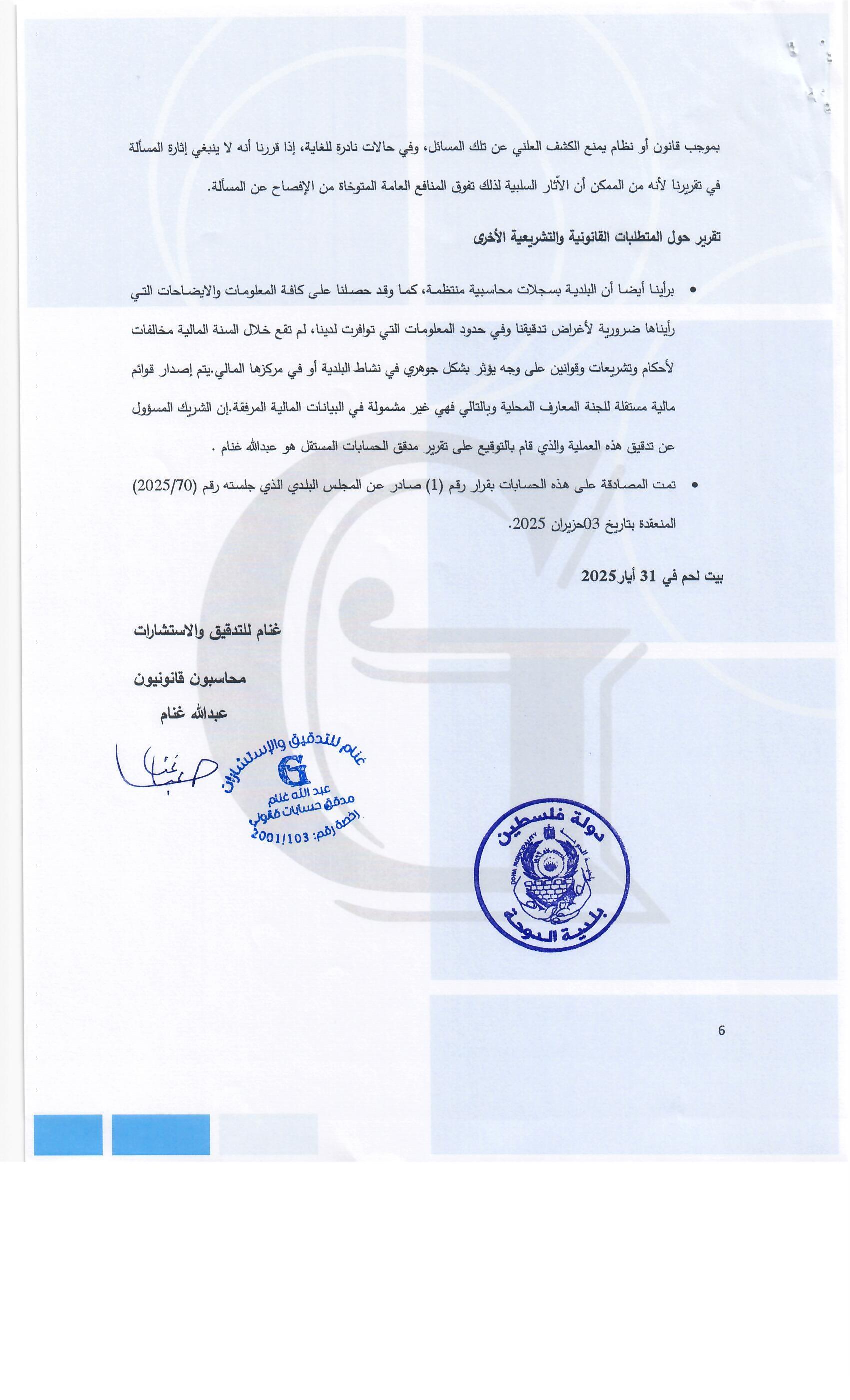 بموجب قانون أو نظام يمنع الكشف العلني عن تلك المسائل، وفي حالات نادرة للغاية، إذا قررنا أنه لا ينبغي إثارة المسألة في تقريرنا لأنه من الممكن أن الآثار السلبية لذلك تفوق المنافع العامة المتوخاة من الإفصاح عن المسألة.

تقرير حول المتطلبات القانونية والتشريعية الأخرى

• برأينا أيضا أن البلدية بسجلات محاسبية منتظمة، كما وقد حصلنا على كافة المعلومات والايضاحات التي رأيناها ضرورية لأغراض تدقيقنا وفي حدود المعلومات التي توافرت لدينا، لم تقع خلال السنة المالية مخالفات لأحكام وتشريعات وقوانين على وجه يؤثر بشكل جوهري في نشاط البلدية أو في مركزها المالي.يتم إصدار قوائم مالية مستقلة للجنة المعارف المحلية وبالتالي فهي غير مشمولة في البيانات المالية المرفقة.إن الشريك المسؤول عن تدقيق هذه العملية والذي قام بالتوقيع على تقرير مدقق الحسابات المستقل هو عبدالله غنام .

• تمت المصادقة على هذه الحسابات بقرار رقم (1) صادر عن المجلس البلدي الذي جلسته رقم (2025/70) المنعقدة بتاريخ 03حزيران 2025.

بيت لحم في 31 أيار2025

غنام للتدقيق والاستشارات

محاسبون قانونيون

عبدالله غنام

غنام للتدقيق والإستشارات
G
عبد الله غنام
مدقق حسابات قانوني
رخصة رقم: 2001/103

دولة فلسطين
DOHA MUNICIPALITY
بلدية الدوحة

6